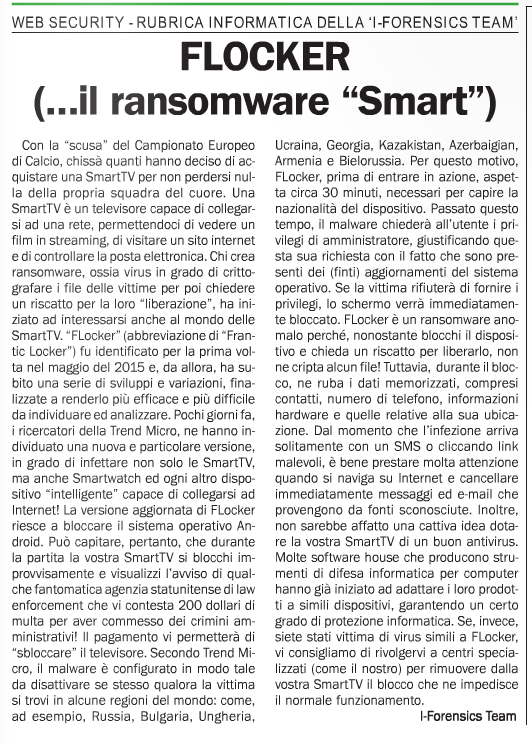 WEB SECURITY - RUBRICA INFORMATICA DELLA 'I-FORENSICS TEAM'

FLOCKER
(...il ransomware "Smart")

Con la "scusa" del Campionato Europeo di Calcio, chissà quanti hanno deciso di acquistare una SmartTV per non perdersi nulla della propria squadra del cuore. Una SmartTV è un televisore capace di collegarsi ad una rete, permettendoci di vedere un film in streaming, di visitare un sito internet e di controllare la posta elettronica. Chi crea ransomware, ossia virus in grado di crittografare i file delle vittime per poi chiedere un riscatto per la loro "liberazione", ha iniziato ad interessarsi anche al mondo delle SmartTV. "FLocker" (abbreviazione di "Frantic Locker") fu identificato per la prima volta nel maggio del 2015 e, da allora, ha subito una serie di sviluppi e variazioni, finalizzate a renderlo più efficace e più difficile da individuare ed analizzare. Pochi giorni fa, i ricercatori della Trend Micro, ne hanno individuato una nuova e particolare versione, in grado di infettare non solo le SmartTV, ma anche Smartwatch ed ogni altro dispositivo "intelligente" capace di collegarsi ad Internet! La versione aggiornata di FLocker riesce a bloccare il sistema operativo Android. Può capitare, pertanto, che durante la partita la vostra SmartTV si blocchi improvvisamente e visualizzi l'avviso di qualche fantomatica agenzia statunitense di law enforcement che vi contesta 200 dollari di multa per aver commesso dei crimini amministrativi! Il pagamento vi permetterà di "sbloccare" il televisore. Secondo Trend Micro, il malware è configurato in modo tale da disattivare se stesso qualora la vittima si trovi in alcune regioni del mondo: come, ad esempio, Russia, Bulgaria, Ungheria, Ucraina, Georgia, Kazakistan, Azerbaigian, Armenia e Bielorussia. Per questo motivo, FLocker, prima di entrare in azione, aspetta circa 30 minuti, necessari per capire la nazionalità del dispositivo. Passato questo tempo, il malware chiederà all'utente i privilegi di amministratore, giustificando questa sua richiesta con il fatto che sono presenti dei (finti) aggiornamenti del sistema operativo. Se la vittima rifiuterà di fornire i privilegi, lo schermo verrà immediatamente bloccato. FLocker è un ransomware anomalo perché, nonostante blocchi il dispositivo e chieda un riscatto per liberarlo, non ne cripta alcun file! Tuttavia, durante il blocco, ne ruba i dati memorizzati, compresi contatti, numero di telefono, informazioni hardware e quelle relative alla sua ubicazione. Dal momento che l'infezione arriva solitamente con un SMS o cliccando link malevoli, è bene prestare molta attenzione quando si naviga su Internet e cancellare immediatamente messaggi ed e-mail che provengono da fonti sconosciute. Inoltre, non sarebbe affatto una cattiva idea dotare la vostra SmartTV di un buon antivirus. Molte software house che producono strumenti di difesa informatica per computer hanno già iniziato ad adattare i loro prodotti a simili dispositivi, garantendo un certo grado di protezione informatica. Se, invece, siete stati vittima di virus simili a FLocker, vi consigliamo di rivolgervi a centri specializzati (come il nostro) per rimuovere dalla vostra SmartTV il blocco che ne impedisce il normale funzionamento.

I-Forensics Team